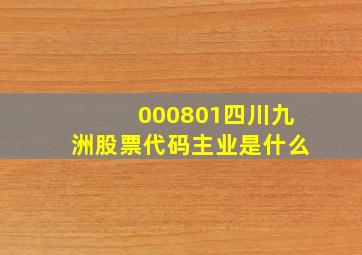 000801四川九洲股票代码主业是什么